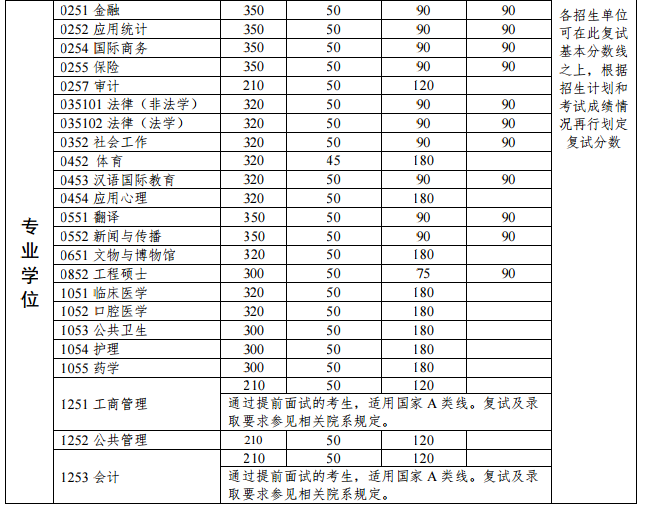 | 专业学位 | 0251 金融 | 350 | 50 | 90 | 90 | 各招生单位可在此复试基本分数线之上，根据招生计划和考试成绩情况再行划定复试分数 |
|---|---|---|---|---|---|---|
| | 0252 应用统计 | 350 | 50 | 90 | 90 | |
| | 0254 国际商务 | 350 | 50 | 90 | 90 | |
| | 0255 保险 | 350 | 50 | 90 | 90 | |
| | 0257 审计 | 210 | 50 | 120 | | |
| | 035101 法律（非法学） | 320 | 50 | 90 | 90 | |
| | 035102 法律（法学） | 320 | 50 | 90 | 90 | |
| | 0352 社会工作 | 320 | 50 | 90 | 90 | |
| | 0452 体育 | 320 | 45 | 180 | | |
| | 0453 汉语国际教育 | 320 | 50 | 90 | 90 | |
| | 0454 应用心理 | 320 | 50 | 180 | | |
| | 0551 翻译 | 350 | 50 | 90 | 90 | |
| | 0552 新闻与传播 | 350 | 50 | 90 | 90 | |
| | 0651 文物与博物馆 | 320 | 50 | 180 | | |
| | 0852 工程硕士 | 300 | 50 | 75 | 90 | |
| | 1051 临床医学 | 320 | 50 | 180 | | |
| | 1052 口腔医学 | 320 | 50 | 180 | | |
| | 1053 公共卫生 | 300 | 50 | 180 | | |
| | 1054 护理 | 300 | 50 | 180 | | |
| | 1055 药学 | 300 | 50 | 180 | | |
| | 1251 工商管理 | 210 | 50 | 120 | | |
| | | 通过提前面试的考生，适用国家 A 类线。复试及录取要求参见相关院系规定。 | | | | |
| | 1252 公共管理 | 210 | 50 | 120 | | |
| | 1253 会计 | 210 | 50 | 120 | | |
| | | 通过提前面试的考生，适用国家 A 类线。复试及录取要求参见相关院系规定。 | | | | |